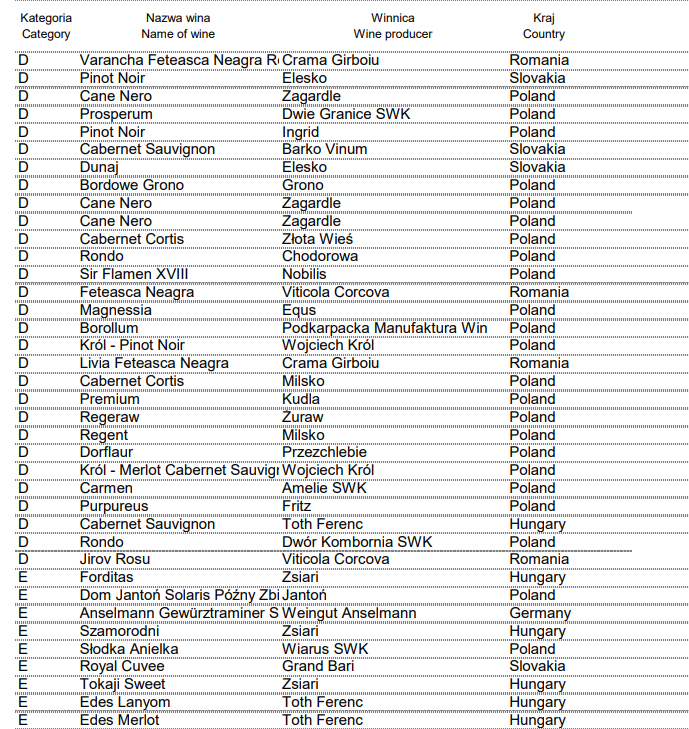 | Kategoria Category | Nazwa wina Name of wine | Winnica Wine producer | Kraj Country |
|---|---|---|---|
| D | Varancha Feteasca Neagra R | Crama Girboiu | Romania |
| D | Pinot Noir | Elesko | Slovakia |
| D | Cane Nero | Zagardle | Poland |
| D | Prosperum | Dwie Granice SWK | Poland |
| D | Pinot Noir | Ingrid | Poland |
| D | Cabernet Sauvignon | Barko Vinum | Slovakia |
| D | Dunaj | Elesko | Slovakia |
| D | Bordowe Grono | Grono | Poland |
| D | Cane Nero | Zagardle | Poland |
| D | Cane Nero | Zagardle | Poland |
| D | Cabernet Cortis | Złota Wieś | Poland |
| D | Rondo | Chodorowa | Poland |
| D | Sir Flamen XVIII | Nobilis | Poland |
| D | Feteasca Neagra | Viticola Corcova | Romania |
| D | Magnessia | Equs | Poland |
| D | Borollum | Podkarpacka Manufaktura Win | Poland |
| D | Król - Pinot Noir | Wojciech Król | Poland |
| D | Livia Feteasca Neagra | Crama Girboiu | Romania |
| D | Cabernet Cortis | Milsko | Poland |
| D | Premium | Kudla | Poland |
| D | Regeraw | Żuraw | Poland |
| D | Regent | Milsko | Poland |
| D | Dorflaur | Przezchlebie | Poland |
| D | Król - Merlot Cabernet Sauvig | Wojciech Król | Poland |
| D | Carmen | Amelie SWK | Poland |
| D | Purpureus | Fritz | Poland |
| D | Cabernet Sauvignon | Toth Ferenc | Hungary |
| D | Rondo | Dwór Kombornia SWK | Poland |
| D | Jirov Rosu | Viticola Corcova | Romania |
| E | Forditas | Zsiari | Hungary |
| E | Dom Jantoń Solaris Późny Zbi | Jantoń | Poland |
| E | Anselmann Gewürztraminer S | Weingut Anselmann | Germany |
| E | Szamorodni | Zsiari | Hungary |
| E | Słodka Anielka | Wiarus SWK | Poland |
| E | Royal Cuvee | Grand Bari | Slovakia |
| E | Tokaji Sweet | Zsiari | Hungary |
| E | Edes Lanyom | Toth Ferenc | Hungary |
| E | Edes Merlot | Toth Ferenc | Hungary |